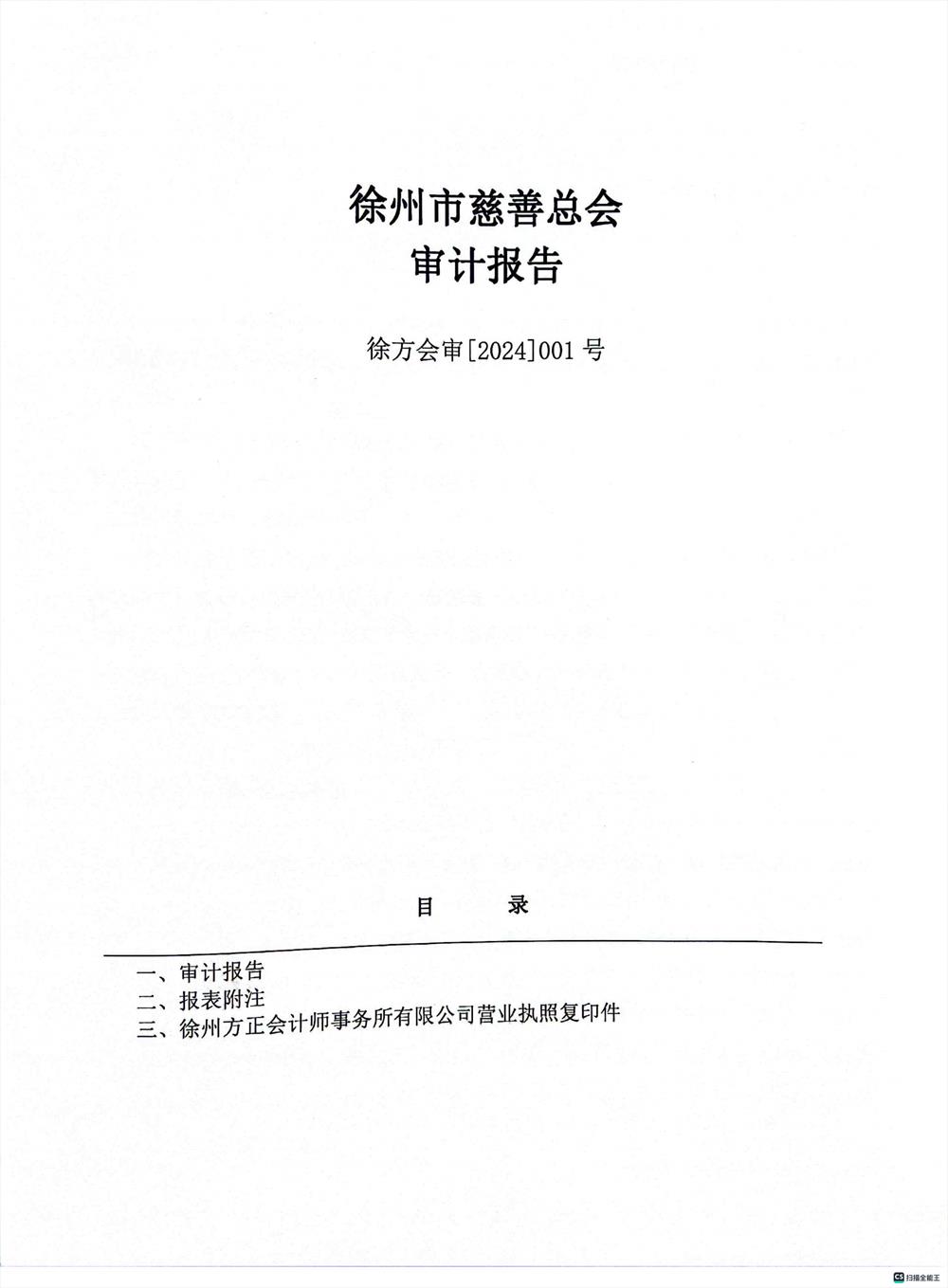 徐州市慈善总会
审计报告

徐方会审[2024]001 号

目　　录

一、审计报告
二、报表附注
三、徐州方正会计师事务所有限公司营业执照复印件

CS 扫描全能王